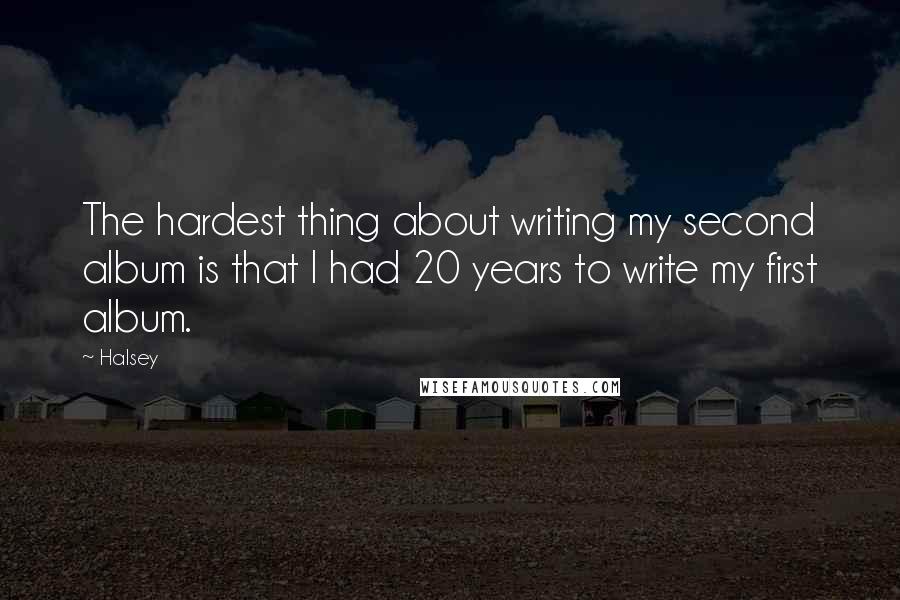 The hardest thing about writing my second album is that I had 20 years to write my first album.

~ Halsey

WISEFAMOUSQUOTES.COM